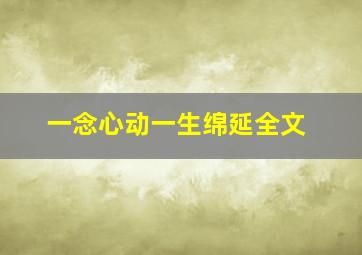 一念心动一生绵延全文